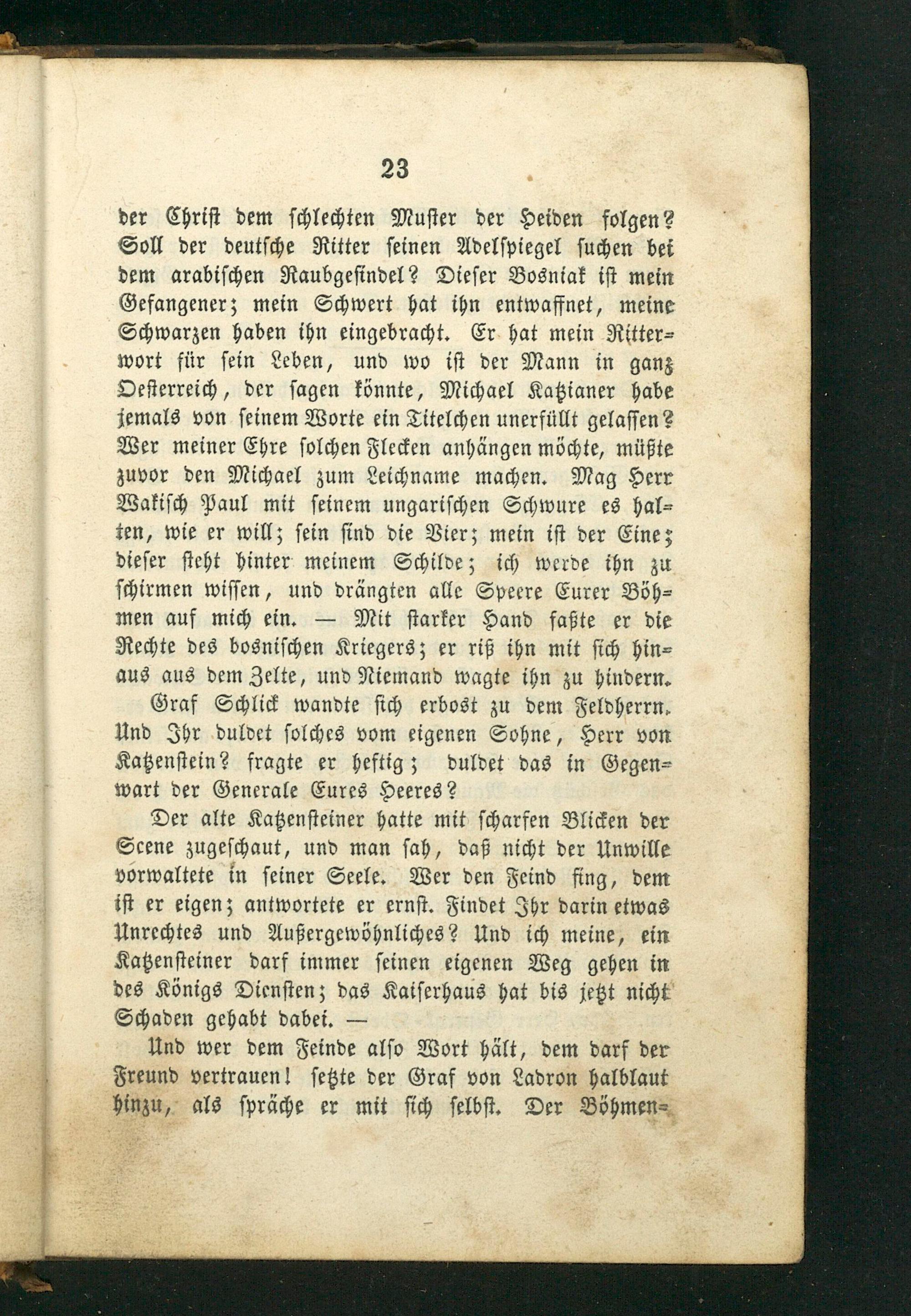 23

der Christ dem schlechten Muster der Heiden folgen? Soll der deutsche Ritter seinen Adelspiegel suchen bei dem arabischen Raubgesindel? Dieser Bosniak ist mein Gefangener; mein Schwert hat ihn entwaffnet, meine Schwarzen haben ihn eingebracht. Er hat mein Ritterwort für sein Leben, und wo ist der Mann in ganz Oesterreich, der sagen könnte, Michael Katzianer habe jemals von seinem Worte ein Titelchen unerfüllt gelassen? Wer meiner Ehre solchen Flecken anhängen möchte, müßte zuvor den Michael zum Leichname machen. Mag Herr Wakisch Paul mit seinem ungarischen Schwure es halten, wie er will; sein sind die Vier; mein ist der Eine; dieser steht hinter meinem Schilde; ich werde ihn zu schirmen wissen, und drängten alle Speere Eurer Böhmen auf mich ein. — Mit starker Hand faßte er die Rechte des bosnischen Kriegers; er riß ihn mit sich hinaus aus dem Zelte, und Niemand wagte ihn zu hindern.

Graf Schlick wandte sich erbost zu dem Feldherrn. Und Ihr duldet solches vom eigenen Sohne, Herr von Katzenstein? fragte er heftig; duldet das in Gegenwart der Generale Eures Heeres?

Der alte Katzensteiner hatte mit scharfen Blicken der Scene zugeschaut, und man sah, daß nicht der Unwille vorwaltete in seiner Seele. Wer den Feind fing, dem ist er eigen; antwortete er ernst. Findet Ihr darin etwas Unrechtes und Außergewöhnliches? Und ich meine, ein Katzensteiner darf immer seinen eigenen Weg gehen in des Königs Diensten; das Kaiserhaus hat bis jetzt nicht Schaden gehabt dabei. —

Und wer dem Feinde also Wort hält, dem darf der Freund vertrauen! setzte der Graf von Ladron halblaut hinzu, als spräche er mit sich selbst. Der Böhmen=